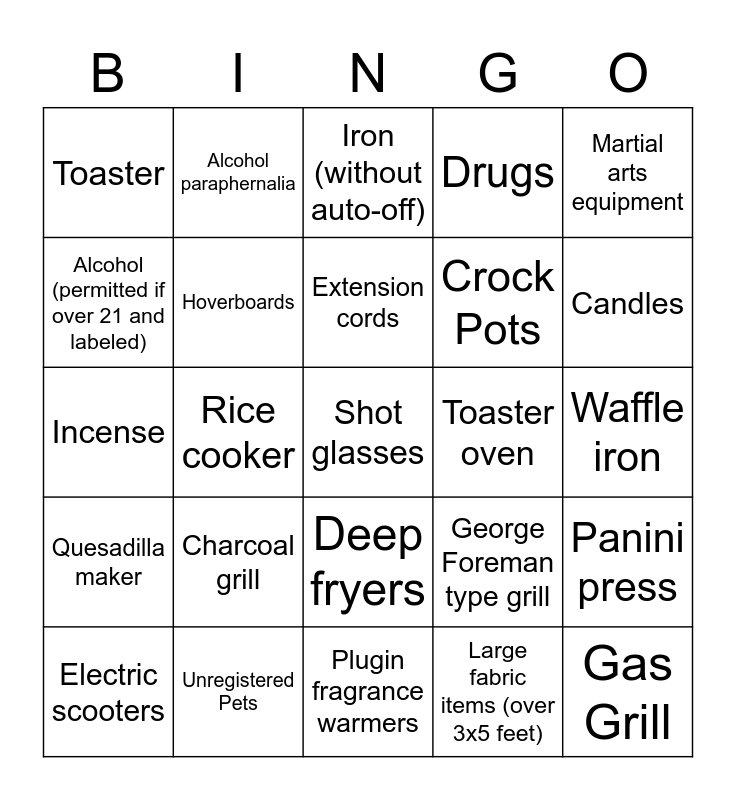 | B | I | N | G | O |
|---|---|---|---|---|
| Toaster | Alcohol paraphernalia | Iron (without auto-off) | Drugs | Martial arts equipment |
| Alcohol (permitted if over 21 and labeled) | Hoverboards | Extension cords | Crock Pots | Candles |
| Incense | Rice cooker | Shot glasses | Toaster oven | Waffle iron |
| Quesadilla maker | Charcoal grill | Deep fryers | George Foreman type grill | Panini press |
| Electric scooters | Unregistered Pets | Plugin fragrance warmers | Large fabric items (over 3x5 feet) | Gas Grill |